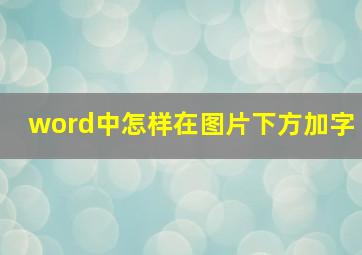 word中怎样在图片下方加字